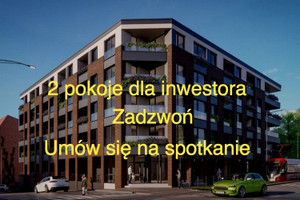 2 pokoje dla inwestora

Zadzwoń

Umów się na spotkanie